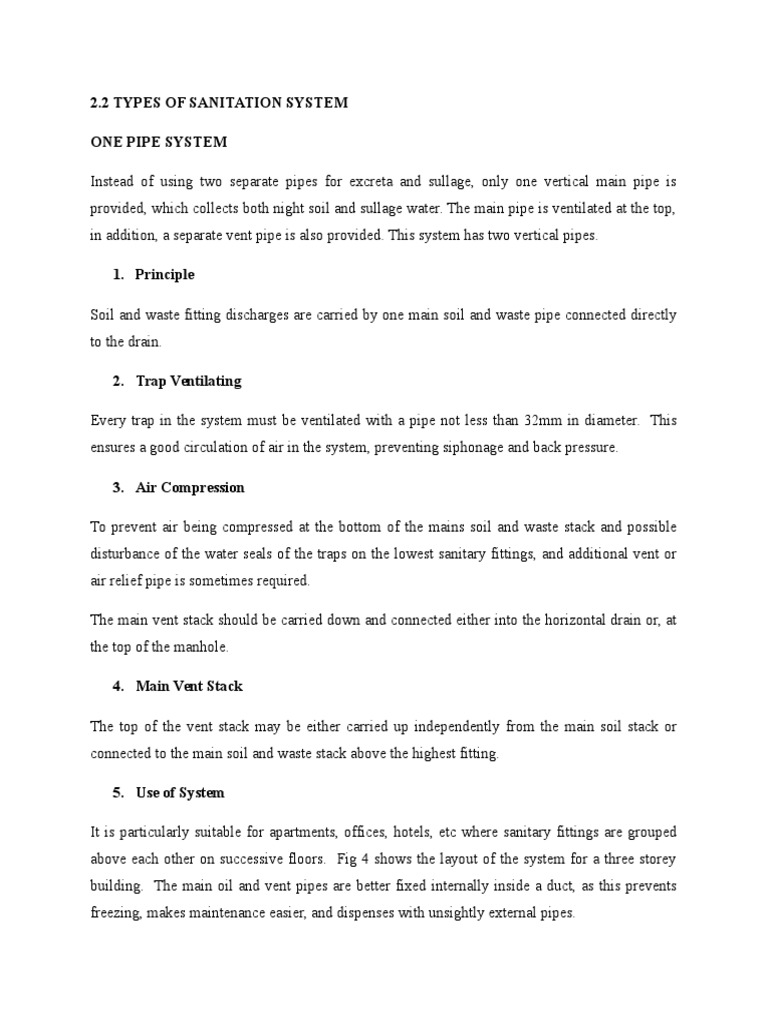 2.2 TYPES OF SANITATION SYSTEM

ONE PIPE SYSTEM

Instead of using two separate pipes for excreta and sullage, only one vertical main pipe is provided, which collects both night soil and sullage water. The main pipe is ventilated at the top, in addition, a separate vent pipe is also provided. This system has two vertical pipes.

1. Principle

Soil and waste fitting discharges are carried by one main soil and waste pipe connected directly to the drain.

2. Trap Ventilating

Every trap in the system must be ventilated with a pipe not less than 32mm in diameter. This ensures a good circulation of air in the system, preventing siphonage and back pressure.

3. Air Compression

To prevent air being compressed at the bottom of the mains soil and waste stack and possible disturbance of the water seals of the traps on the lowest sanitary fittings, and additional vent or air relief pipe is sometimes required.

The main vent stack should be carried down and connected either into the horizontal drain or, at the top of the manhole.

4. Main Vent Stack

The top of the vent stack may be either carried up independently from the main soil stack or connected to the main soil and waste stack above the highest fitting.

5. Use of System

It is particularly suitable for apartments, offices, hotels, etc where sanitary fittings are grouped above each other on successive floors. Fig 4 shows the layout of the system for a three storey building. The main oil and vent pipes are better fixed internally inside a duct, as this prevents freezing, makes maintenance easier, and dispenses with unsightly external pipes.